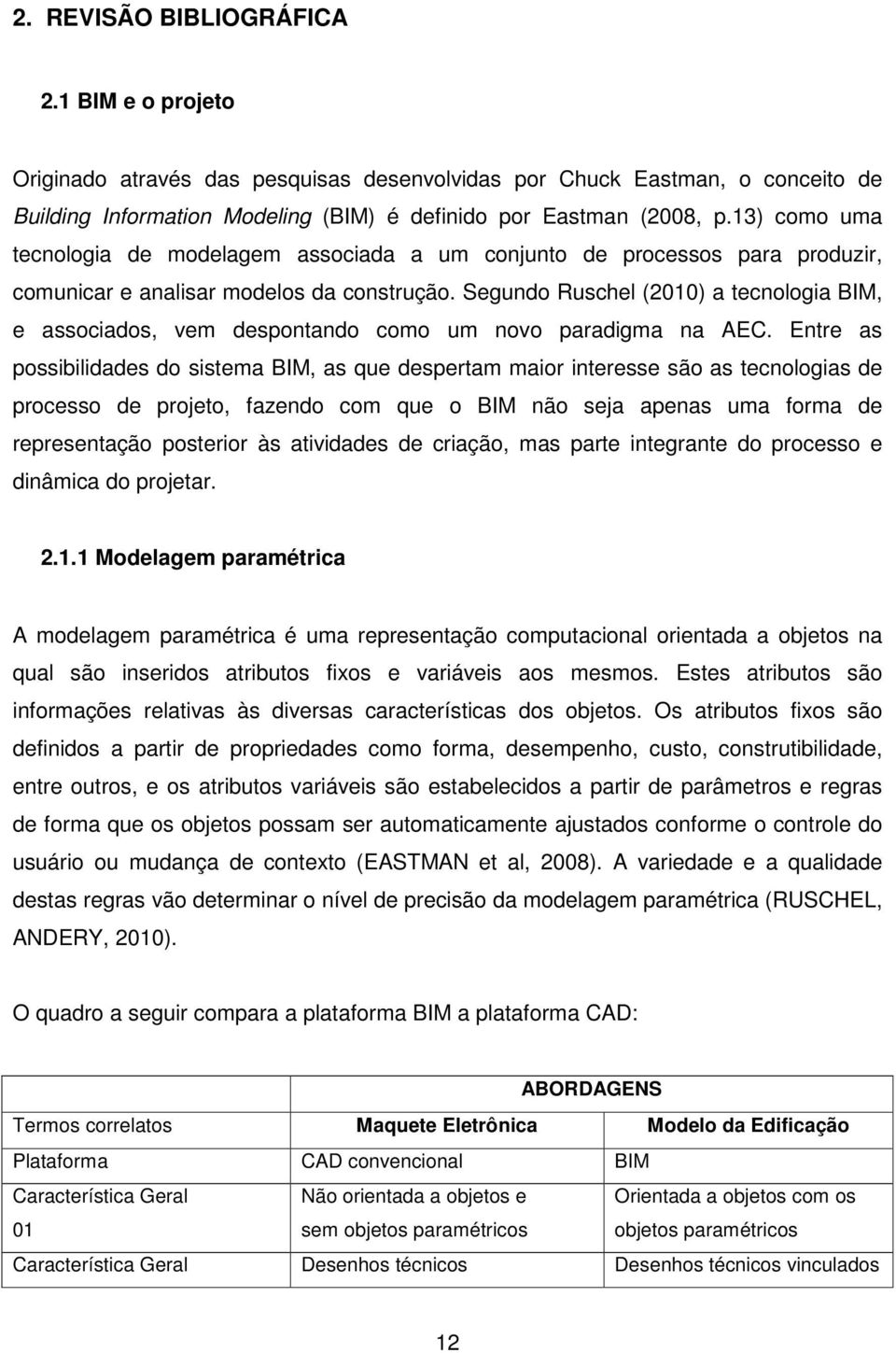 2. REVISÃO BIBLIOGRÁFICA

2.1 BIM e o projeto

Originado através das pesquisas desenvolvidas por Chuck Eastman, o conceito de Building Information Modeling (BIM) é definido por Eastman (2008, p.13) como uma tecnologia de modelagem associada a um conjunto de processos para produzir, comunicar e analisar modelos da construção. Segundo Ruschel (2010) a tecnologia BIM, e associados, vem despontando como um novo paradigma na AEC. Entre as possibilidades do sistema BIM, as que despertam maior interesse são as tecnologias de processo de projeto, fazendo com que o BIM não seja apenas uma forma de representação posterior às atividades de criação, mas parte integrante do processo e dinâmica do projetar.

2.1.1 Modelagem paramétrica

A modelagem paramétrica é uma representação computacional orientada a objetos na qual são inseridos atributos fixos e variáveis aos mesmos. Estes atributos são informações relativas às diversas características dos objetos. Os atributos fixos são definidos a partir de propriedades como forma, desempenho, custo, construtibilidade, entre outros, e os atributos variáveis são estabelecidos a partir de parâmetros e regras de forma que os objetos possam ser automaticamente ajustados conforme o controle do usuário ou mudança de contexto (EASTMAN et al, 2008). A variedade e a qualidade destas regras vão determinar o nível de precisão da modelagem paramétrica (RUSCHEL, ANDERY, 2010).

O quadro a seguir compara a plataforma BIM a plataforma CAD:

| | ABORDAGENS | |
|---|---|---|
| Termos correlatos | Maquete Eletrônica | Modelo da Edificação |
| Plataforma | CAD convencional | BIM |
| Característica Geral 01 | Não orientada a objetos e sem objetos paramétricos | Orientada a objetos com os objetos paramétricos |
| Característica Geral | Desenhos técnicos | Desenhos técnicos vinculados |

12